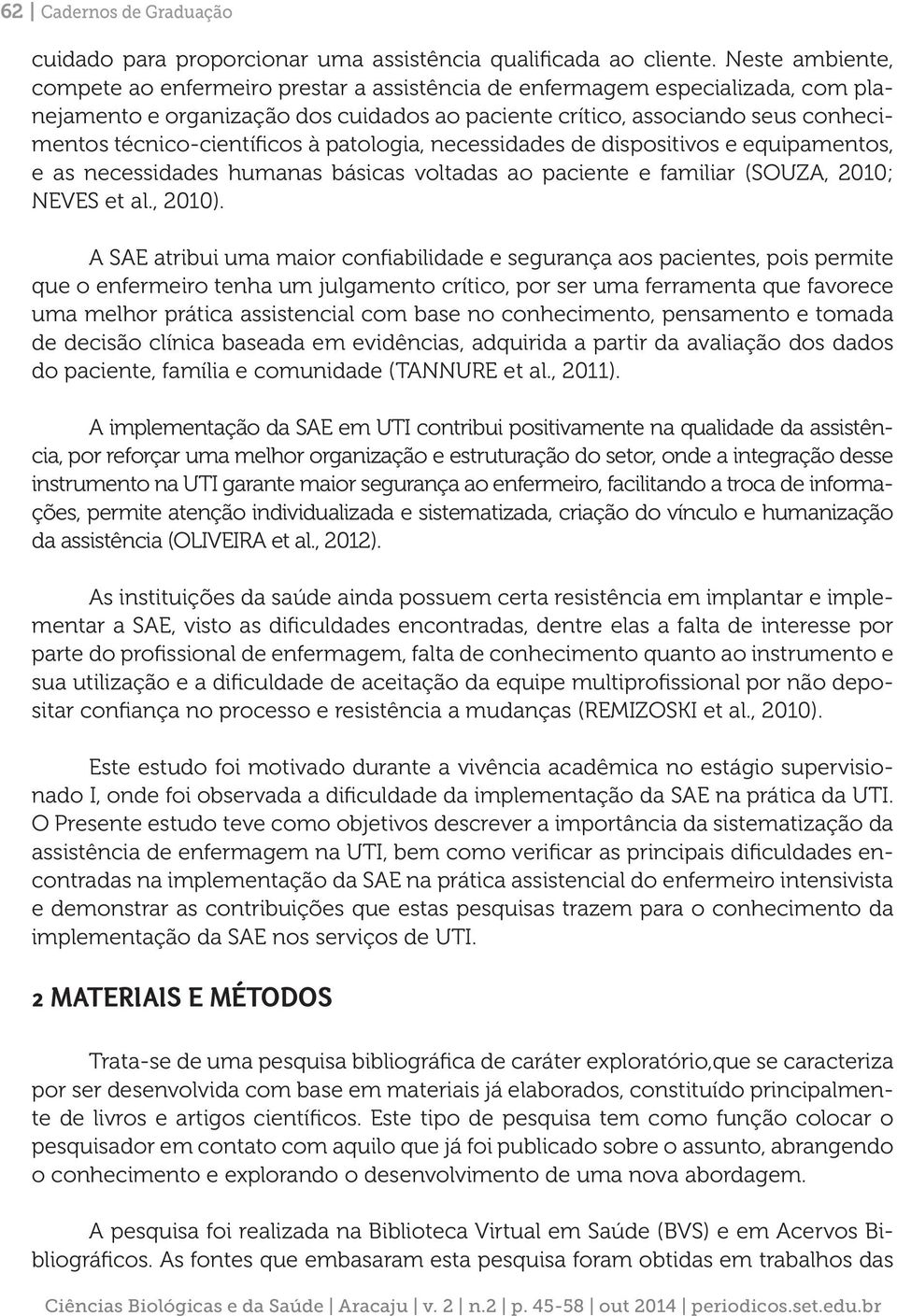 62 | Cadernos de Graduação

cuidado para proporcionar uma assistência qualificada ao cliente. Neste ambiente, compete ao enfermeiro prestar a assistência de enfermagem especializada, com planejamento e organização dos cuidados ao paciente crítico, associando seus conhecimentos técnico-científicos à patologia, necessidades de dispositivos e equipamentos, e as necessidades humanas básicas voltadas ao paciente e familiar (SOUZA, 2010; NEVES et al., 2010).

A SAE atribui uma maior confiabilidade e segurança aos pacientes, pois permite que o enfermeiro tenha um julgamento crítico, por ser uma ferramenta que favorece uma melhor prática assistencial com base no conhecimento, pensamento e tomada de decisão clínica baseada em evidências, adquirida a partir da avaliação dos dados do paciente, família e comunidade (TANNURE et al., 2011).

A implementação da SAE em UTI contribui positivamente na qualidade da assistência, por reforçar uma melhor organização e estruturação do setor, onde a integração desse instrumento na UTI garante maior segurança ao enfermeiro, facilitando a troca de informações, permite atenção individualizada e sistematizada, criação do vínculo e humanização da assistência (OLIVEIRA et al., 2012).

As instituições da saúde ainda possuem certa resistência em implantar e implementar a SAE, visto as dificuldades encontradas, dentre elas a falta de interesse por parte do profissional de enfermagem, falta de conhecimento quanto ao instrumento e sua utilização e a dificuldade de aceitação da equipe multiprofissional por não depositar confiança no processo e resistência a mudanças (REMIZOSKI et al., 2010).

Este estudo foi motivado durante a vivência acadêmica no estágio supervisionado I, onde foi observada a dificuldade da implementação da SAE na prática da UTI. O Presente estudo teve como objetivos descrever a importância da sistematização da assistência de enfermagem na UTI, bem como verificar as principais dificuldades encontradas na implementação da SAE na prática assistencial do enfermeiro intensivista e demonstrar as contribuições que estas pesquisas trazem para o conhecimento da implementação da SAE nos serviços de UTI.

2 MATERIAIS E MÉTODOS

Trata-se de uma pesquisa bibliográfica de caráter exploratório,que se caracteriza por ser desenvolvida com base em materiais já elaborados, constituído principalmente de livros e artigos científicos. Este tipo de pesquisa tem como função colocar o pesquisador em contato com aquilo que já foi publicado sobre o assunto, abrangendo o conhecimento e explorando o desenvolvimento de uma nova abordagem.

A pesquisa foi realizada na Biblioteca Virtual em Saúde (BVS) e em Acervos Bibliográficos. As fontes que embasaram esta pesquisa foram obtidas em trabalhos das

Ciências Biológicas e da Saúde | Aracaju | v. 2 | n.2 | p. 45-58 | out 2014 | periodicos.set.edu.br